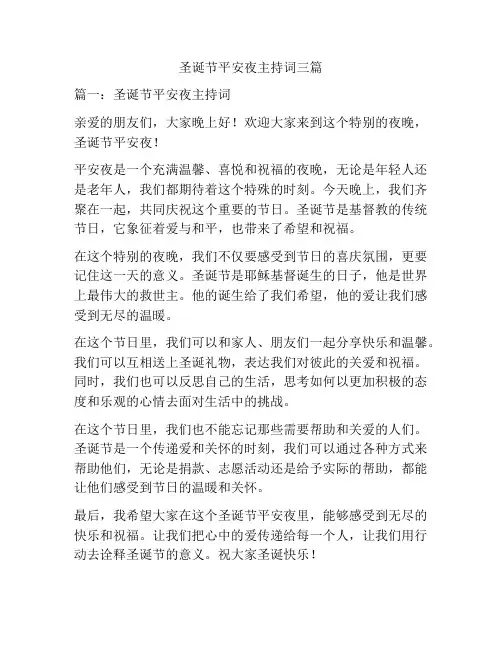 圣诞节平安夜主持词三篇

篇一：圣诞节平安夜主持词

亲爱的朋友们，大家晚上好！欢迎大家来到这个特别的夜晚，圣诞节平安夜！

平安夜是一个充满温馨、喜悦和祝福的夜晚，无论是年轻人还是老年人，我们都期待着这个特殊的时刻。今天晚上，我们齐聚在一起，共同庆祝这个重要的节日。圣诞节是基督教的传统节日，它象征着爱与和平，也带来了希望和祝福。

在这个特别的夜晚，我们不仅要感受到节日的喜庆氛围，更要记住这一天的意义。圣诞节是耶稣基督诞生的日子，他是世界上最伟大的救世主。他的诞生给了我们希望，他的爱让我们感受到无尽的温暖。

在这个节日里，我们可以和家人、朋友们一起分享快乐和温馨。我们可以互相送上圣诞礼物，表达我们对彼此的关爱和祝福。同时，我们也可以反思自己的生活，思考如何以更加积极的态度和乐观的心情去面对生活中的挑战。

在这个节日里，我们也不能忘记那些需要帮助和关爱的人们。圣诞节是一个传递爱和关怀的时刻，我们可以通过各种方式来帮助他们，无论是捐款、志愿活动还是给予实际的帮助，都能让他们感受到节日的温暖和关怀。

最后，我希望大家在这个圣诞节平安夜里，能够感受到无尽的快乐和祝福。让我们把心中的爱传递给每一个人，让我们用行动去诠释圣诞节的意义。祝大家圣诞快乐！